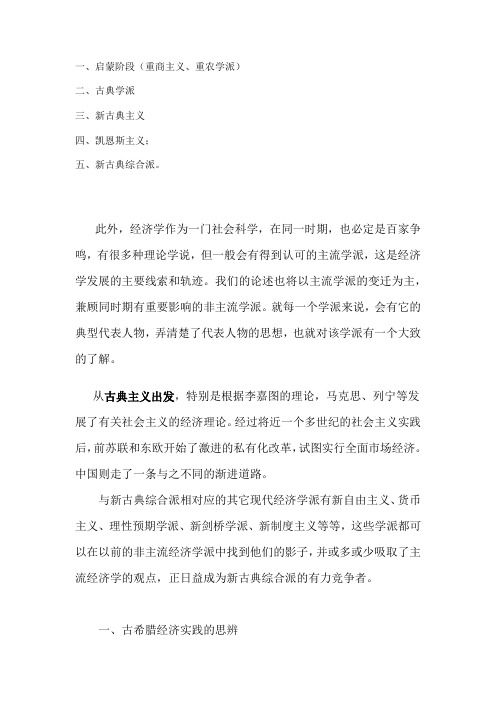 一、启蒙阶段（重商主义、重农学派）

二、古典学派

三、新古典主义

四、凯恩斯主义；

五、新古典综合派。

此外，经济学作为一门社会科学，在同一时期，也必定是百家争鸣，有很多种理论学说，但一般会有得到认可的主流学派，这是经济学发展的主要线索和轨迹。我们的论述也将以主流学派的变迁为主，兼顾同时期有重要影响的非主流学派。就每一个学派来说，会有它的典型代表人物，弄清楚了代表人物的思想，也就对该学派有一个大致的了解。

从古典主义出发，特别是根据李嘉图的理论，马克思、列宁等发展了有关社会主义的经济理论。经过将近一个多世纪的社会主义实践后，前苏联和东欧开始了激进的私有化改革，试图实行全面市场经济。中国则走了一条与之不同的渐进道路。

与新古典综合派相对应的其它现代经济学派有新自由主义、货币主义、理性预期学派、新剑桥学派、新制度主义等等，这些学派都可以在以前的非主流经济学派中找到他们的影子，并或多或少吸取了主流经济学的观点，正日益成为新古典综合派的有力竞争者。

一、古希腊经济实践的思辨